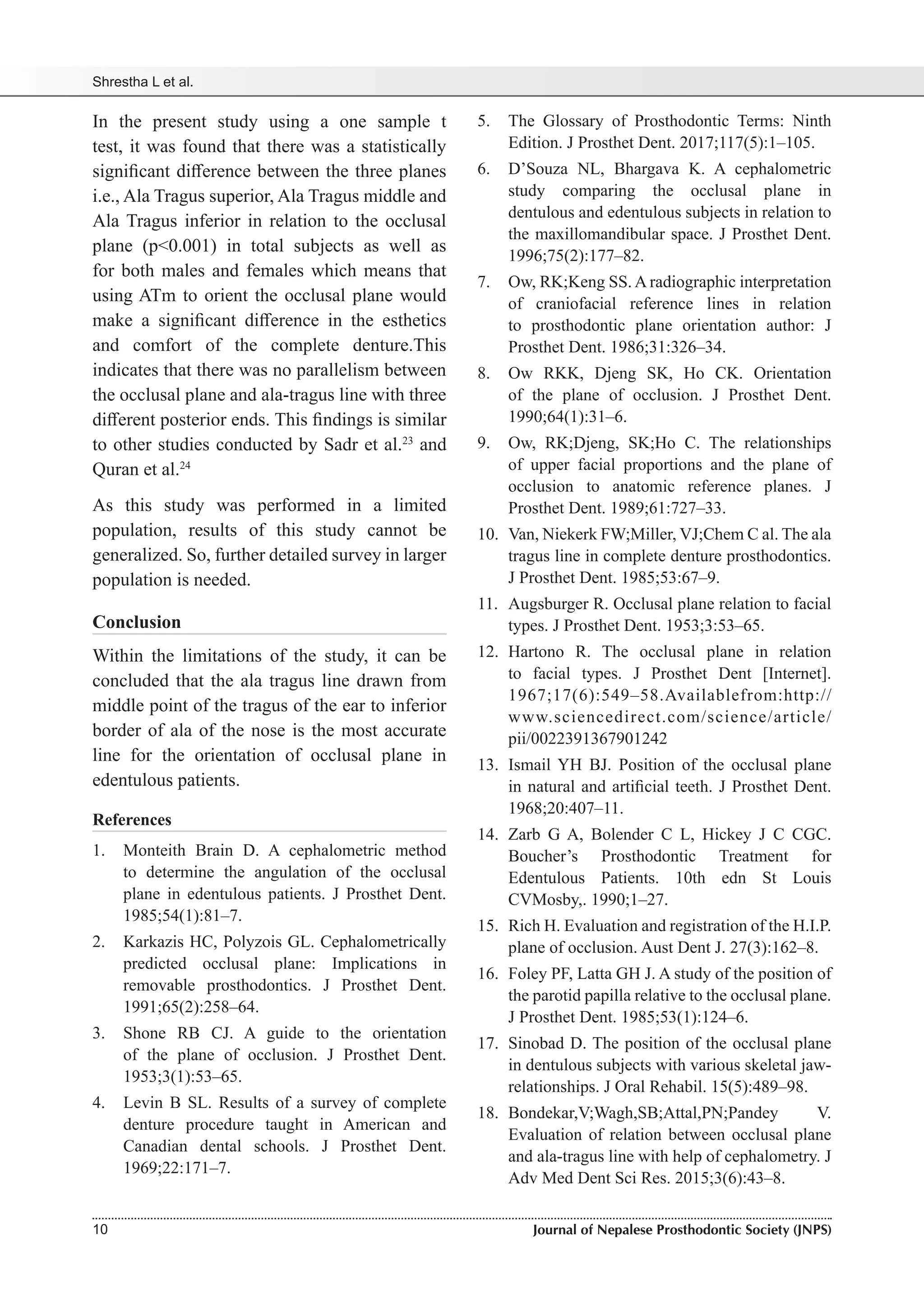 Shrestha L et al.

In the present study using a one sample t test, it was found that there was a statistically significant difference between the three planes i.e., Ala Tragus superior, Ala Tragus middle and Ala Tragus inferior in relation to the occlusal plane (p<0.001) in total subjects as well as for both males and females which means that using ATm to orient the occlusal plane would make a significant difference in the esthetics and comfort of the complete denture.This indicates that there was no parallelism between the occlusal plane and ala-tragus line with three different posterior ends. This findings is similar to other studies conducted by Sadr et al.$^{23}$ and Quran et al.$^{24}$

As this study was performed in a limited population, results of this study cannot be generalized. So, further detailed survey in larger population is needed.

Conclusion

Within the limitations of the study, it can be concluded that the ala tragus line drawn from middle point of the tragus of the ear to inferior border of ala of the nose is the most accurate line for the orientation of occlusal plane in edentulous patients.

References

1. Monteith Brain D. A cephalometric method to determine the angulation of the occlusal plane in edentulous patients. J Prosthet Dent. 1985;54(1):81–7.

2. Karkazis HC, Polyzois GL. Cephalometrically predicted occlusal plane: Implications in removable prosthodontics. J Prosthet Dent. 1991;65(2):258–64.

3. Shone RB CJ. A guide to the orientation of the plane of occlusion. J Prosthet Dent. 1953;3(1):53–65.

4. Levin B SL. Results of a survey of complete denture procedure taught in American and Canadian dental schools. J Prosthet Dent. 1969;22:171–7.

5. The Glossary of Prosthodontic Terms: Ninth Edition. J Prosthet Dent. 2017;117(5):1–105.

6. D'Souza NL, Bhargava K. A cephalometric study comparing the occlusal plane in dentulous and edentulous subjects in relation to the maxillomandibular space. J Prosthet Dent. 1996;75(2):177–82.

7. Ow, RK;Keng SS. A radiographic interpretation of craniofacial reference lines in relation to prosthodontic plane orientation author: J Prosthet Dent. 1986;31:326–34.

8. Ow RKK, Djeng SK, Ho CK. Orientation of the plane of occlusion. J Prosthet Dent. 1990;64(1):31–6.

9. Ow, RK;Djeng, SK;Ho C. The relationships of upper facial proportions and the plane of occlusion to anatomic reference planes. J Prosthet Dent. 1989;61:727–33.

10. Van, Niekerk FW;Miller, VJ;Chem C al. The ala tragus line in complete denture prosthodontics. J Prosthet Dent. 1985;53:67–9.

11. Augsburger R. Occlusal plane relation to facial types. J Prosthet Dent. 1953;3:53–65.

12. Hartono R. The occlusal plane in relation to facial types. J Prosthet Dent [Internet]. 1967;17(6):549–58.Availablefrom:http://www.sciencedirect.com/science/article/pii/0022391367901242

13. Ismail YH BJ. Position of the occlusal plane in natural and artificial teeth. J Prosthet Dent. 1968;20:407–11.

14. Zarb G A, Bolender C L, Hickey J C CGC. Boucher's Prosthodontic Treatment for Edentulous Patients. 10th edn St Louis CVMosby,. 1990;1–27.

15. Rich H. Evaluation and registration of the H.I.P. plane of occlusion. Aust Dent J. 27(3):162–8.

16. Foley PF, Latta GH J. A study of the position of the parotid papilla relative to the occlusal plane. J Prosthet Dent. 1985;53(1):124–6.

17. Sinobad D. The position of the occlusal plane in dentulous subjects with various skeletal jaw-relationships. J Oral Rehabil. 15(5):489–98.

18. Bondekar,V;Wagh,SB;Attal,PN;Pandey V. Evaluation of relation between occlusal plane and ala-tragus line with help of cephalometry. J Adv Med Dent Sci Res. 2015;3(6):43–8.

10 Journal of Nepalese Prosthodontic Society (JNPS)